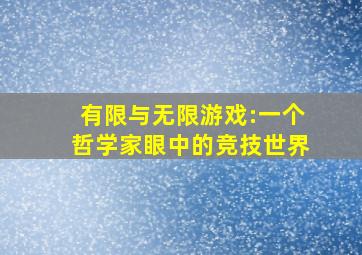 有限与无限游戏:一个哲学家眼中的竞技世界